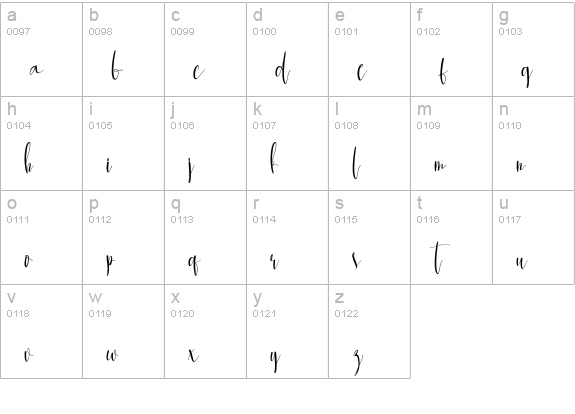 | a 0097 a | b 0098 b | c 0099 c | d 0100 d | e 0101 e | f 0102 f | g 0103 g |
|---|---|---|---|---|---|---|
| h 0104 h | i 0105 i | j 0106 j | k 0107 k | l 0108 l | m 0109 m | n 0110 n |
| o 0111 o | p 0112 p | q 0113 q | r 0114 r | s 0115 s | t 0116 t | u 0117 u |
| v 0118 v | w 0119 w | x 0120 x | y 0121 y | z 0122 z | | |